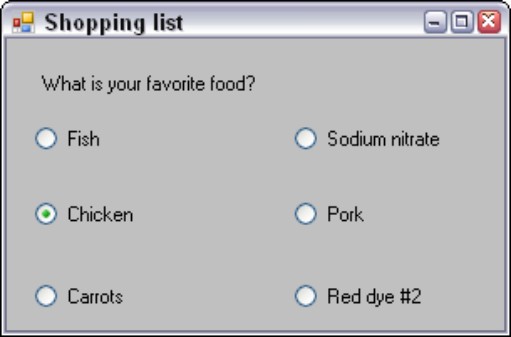 Shopping list

What is your favorite food?

Fish

Chicken

Carrots

Sodium nitrate

Pork

Red dye #2